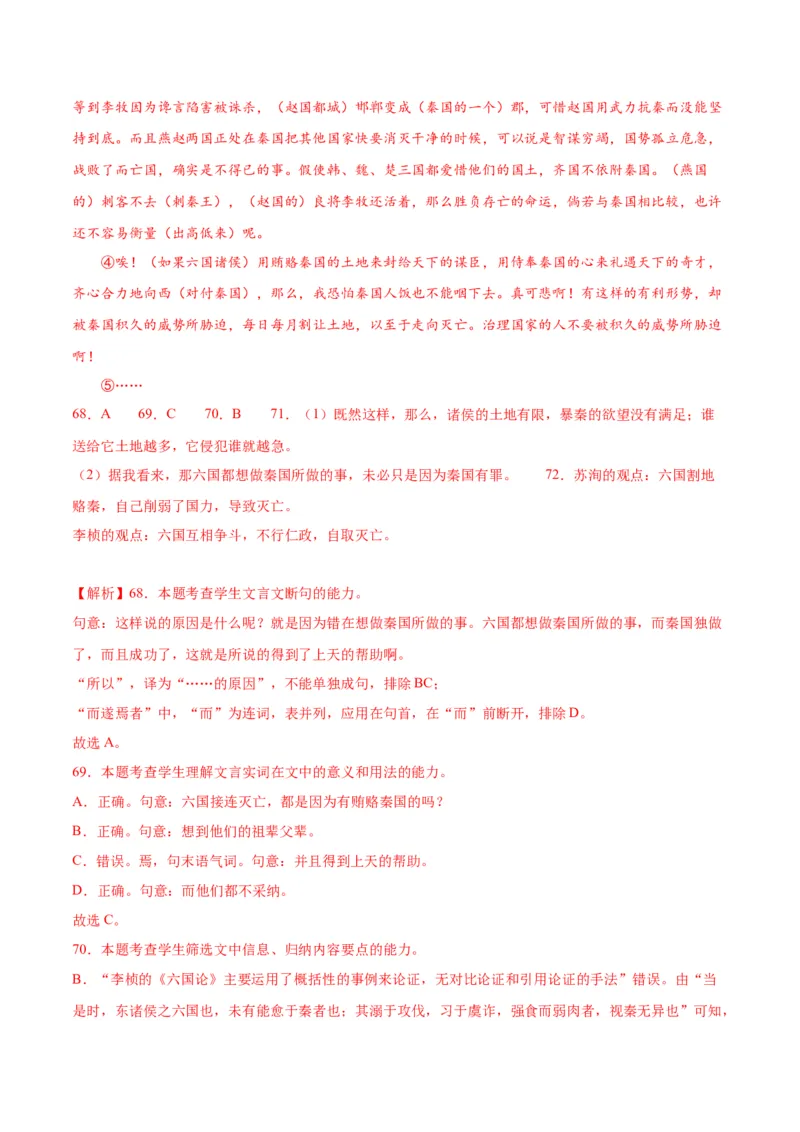 等到李牧因为谗言陷害被诛杀，（赵国都城）邯郸变成（秦国的一个）郡，可惜赵国用武力抗秦而没能坚持到底。而且燕赵两国正处在秦国把其他国家快要消灭干净的时候，可以说是智谋穷竭，国势孤立危急，战败了而亡国，确实是不得已的事。假使韩、魏、楚三国都爱惜他们的国土，齐国不依附秦国。（燕国的）刺客不去（刺秦王），（赵国的）良将李牧还活着，那么胜负存亡的命运，倘若与秦国相比较，也许还不容易衡量（出高低来）呢。

④唉！（如果六国诸侯）用贿赂秦国的土地来封给天下的谋臣，用侍奉秦国的心来礼遇天下的奇才，齐心合力地向西（对付秦国），那么，我恐怕秦国人饭也不能咽下去。真可悲啊！有这样的有利形势，却被秦国积久的威势所胁迫，每日每月割让土地，以至于走向灭亡。治理国家的人不要被积久的威势所胁迫啊！

⑤……

68．A　69．C　70．B　71．（1）既然这样，那么，诸侯的土地有限，暴秦的欲望没有满足；谁送给它土地越多，它侵犯谁就越急。

（2）据我看来，那六国都想做秦国所做的事，未必只是因为秦国有罪。　72．苏洵的观点：六国割地赂秦，自己削弱了国力，导致灭亡。

李桢的观点：六国互相争斗，不行仁政，自取灭亡。

【解析】68．本题考查学生文言文断句的能力。

句意：这样说的原因是什么呢？就是因为错在想做秦国所做的事。六国都想做秦国所做的事，而秦国独做了，而且成功了，这就是所说的得到了上天的帮助啊。

“所以”，译为“……的原因”，不能单独成句，排除BC；

“而遂焉者”中，“而”为连词，表并列，应用在句首，在“而”前断开，排除D。

故选A。

69．本题考查学生理解文言实词在文中的意义和用法的能力。

A．正确。句意：六国接连灭亡，都是因为有贿赂秦国的吗？

B．正确。句意：想到他们的祖辈父辈。

C．错误。焉，句末语气词。句意：并且得到上天的帮助。

D．正确。句意：而他们都不采纳。

故选C。

70．本题考查学生筛选文中信息、归纳内容要点的能力。

B．“李桢的《六国论》主要运用了概括性的事例来论证，无对比论证和引用论证的手法”错误。由“当是时，东诸侯之六国也，未有能愈于秦者也；其溺于攻伐，习于虞诈，强食而弱肉者，视秦无异也”可知，